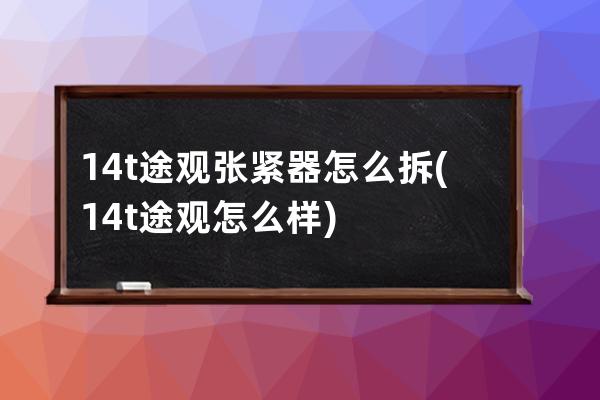 14t途观张紧器怎么拆(14t途观怎么样)